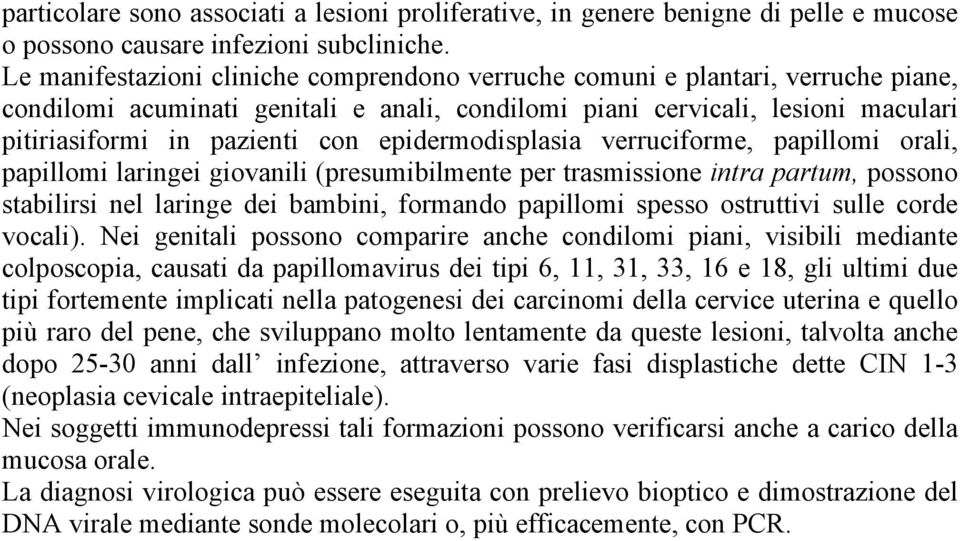 particolare sono associati a lesioni proliferative, in genere benigne di pelle e mucose o possono causare infezioni subcliniche.
Le manifestazioni cliniche comprendono verruche comuni e plantari, verruche piane, condilomi acuminati genitali e anali, condilomi piani cervicali, lesioni maculari pitiriasiformi in pazienti con epidermodisplasia verruciforme, papillomi orali, papillomi laringei giovanili (presumibilmente per trasmissione intra partum, possono stabilirsi nel laringe dei bambini, formando papillomi spesso ostruttivi sulle corde vocali). Nei genitali possono comparire anche condilomi piani, visibili mediante colposcopia, causati da papillomavirus dei tipi 6, 11, 31, 33, 16 e 18, gli ultimi due tipi fortemente implicati nella patogenesi dei carcinomi della cervice uterina e quello più raro del pene, che sviluppano molto lentamente da queste lesioni, talvolta anche dopo 25-30 anni dall’ infezione, attraverso varie fasi displastiche dette CIN 1-3 (neoplasia cevicale intraepiteliale).
Nei soggetti immunodepressi tali formazioni possono verificarsi anche a carico della mucosa orale.
La diagnosi virologica può essere eseguita con prelievo bioptico e dimostrazione del DNA virale mediante sonde molecolari o, più efficacemente, con PCR.